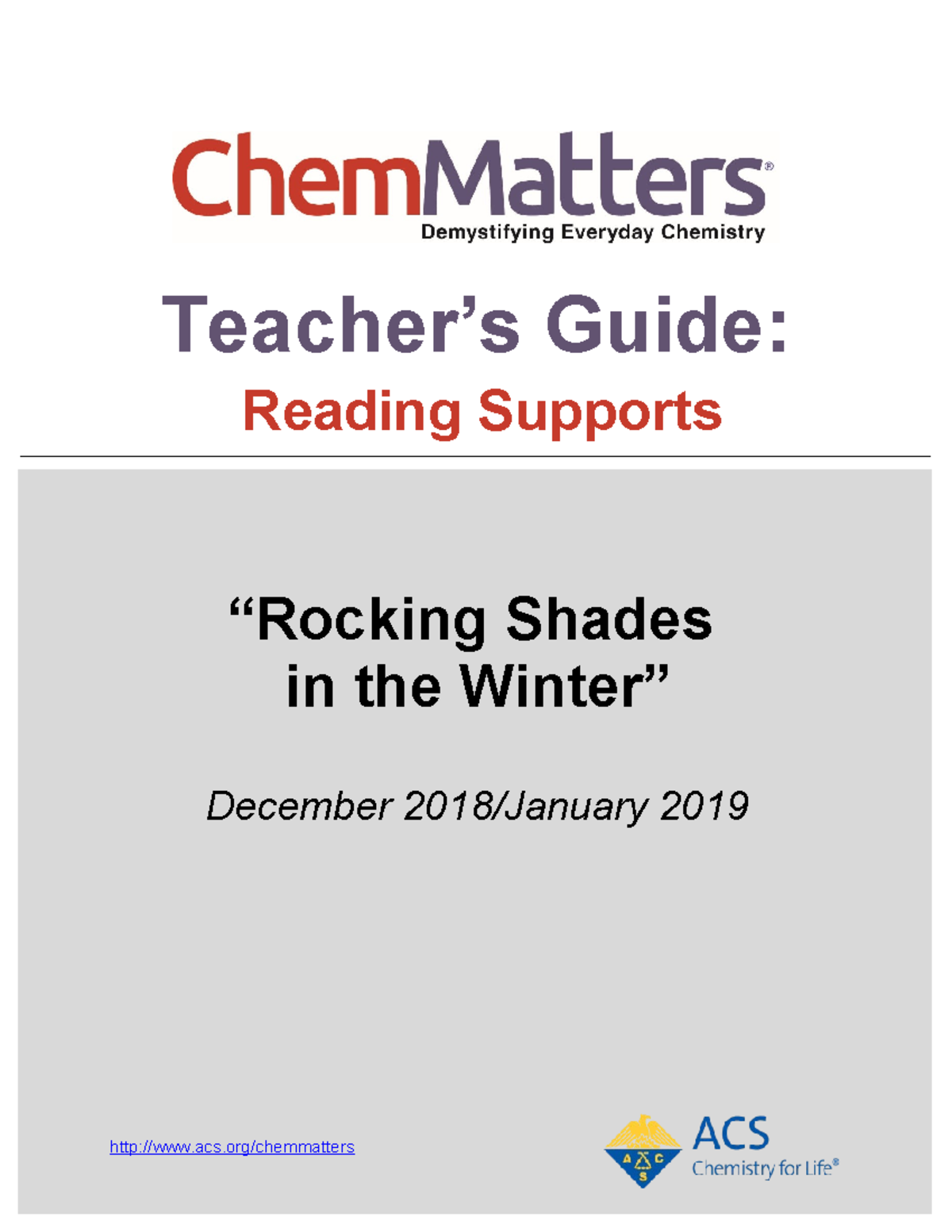 ChemMatters®
Demystifying Everyday Chemistry

Teacher's Guide:
Reading Supports

"Rocking Shades in the Winter"

December 2018/January 2019

http://www.acs.org/chemmatters

A C S
ACS
Chemistry for Life®